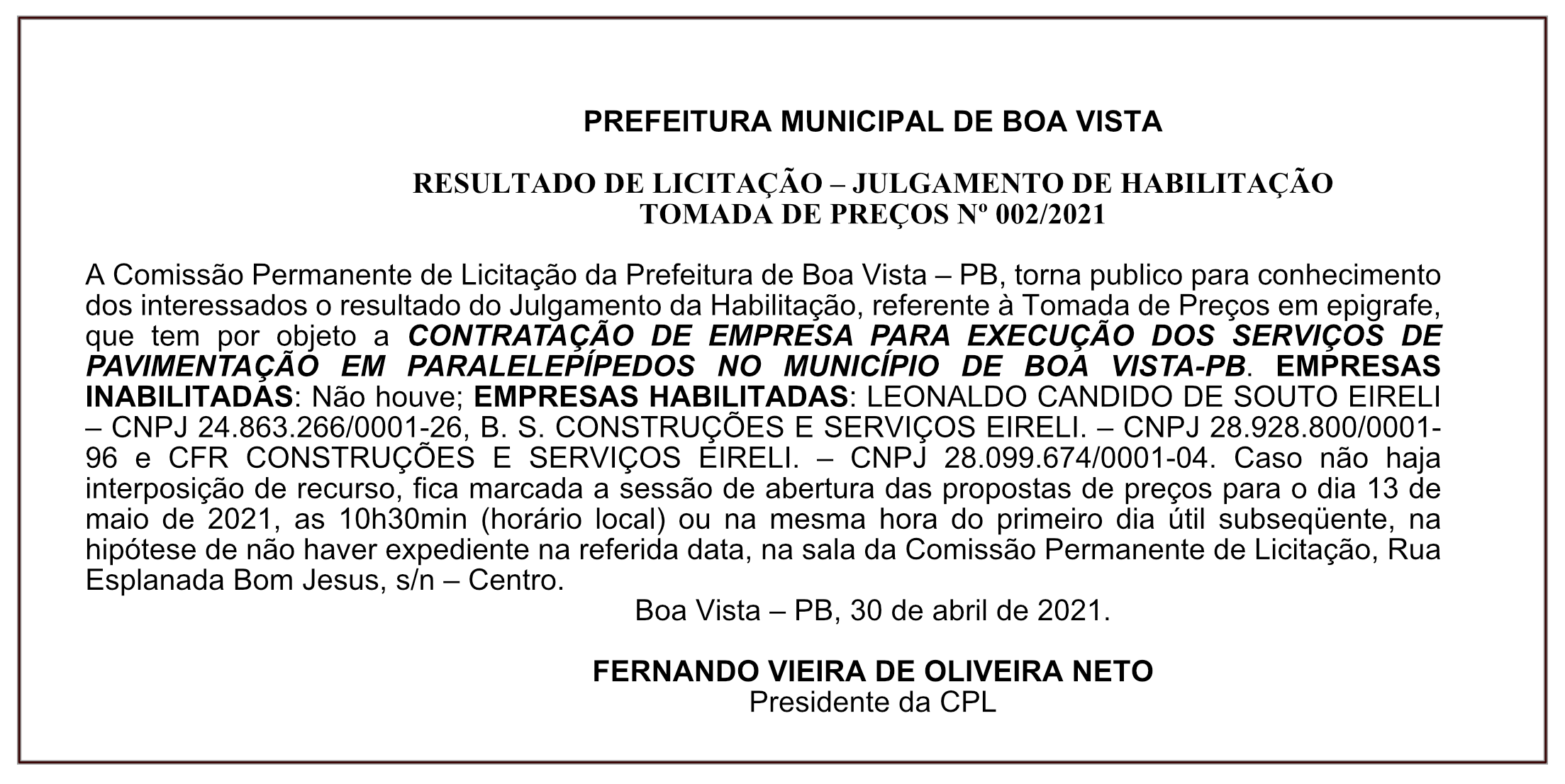 PREFEITURA MUNICIPAL DE BOA VISTA

RESULTADO DE LICITAÇÃO – JULGAMENTO DE HABILITAÇÃO
TOMADA DE PREÇOS Nº 002/2021

A Comissão Permanente de Licitação da Prefeitura de Boa Vista – PB, torna publico para conhecimento dos interessados o resultado do Julgamento da Habilitação, referente à Tomada de Preços em epigrafe, que tem por objeto a CONTRATAÇÃO DE EMPRESA PARA EXECUÇÃO DOS SERVIÇOS DE PAVIMENTAÇÃO EM PARALELEPÍPEDOS NO MUNICÍPIO DE BOA VISTA-PB. EMPRESAS INABILITADAS: Não houve; EMPRESAS HABILITADAS: LEONALDO CANDIDO DE SOUTO EIRELI – CNPJ 24.863.266/0001-26, B. S. CONSTRUÇÕES E SERVIÇOS EIRELI. – CNPJ 28.928.800/0001-96 e CFR CONSTRUÇÕES E SERVIÇOS EIRELI. – CNPJ 28.099.674/0001-04. Caso não haja interposição de recurso, fica marcada a sessão de abertura das propostas de preços para o dia 13 de maio de 2021, as 10h30min (horário local) ou na mesma hora do primeiro dia útil subseqüente, na hipótese de não haver expediente na referida data, na sala da Comissão Permanente de Licitação, Rua Esplanada Bom Jesus, s/n – Centro.
Boa Vista – PB, 30 de abril de 2021.

FERNANDO VIEIRA DE OLIVEIRA NETO
Presidente da CPL